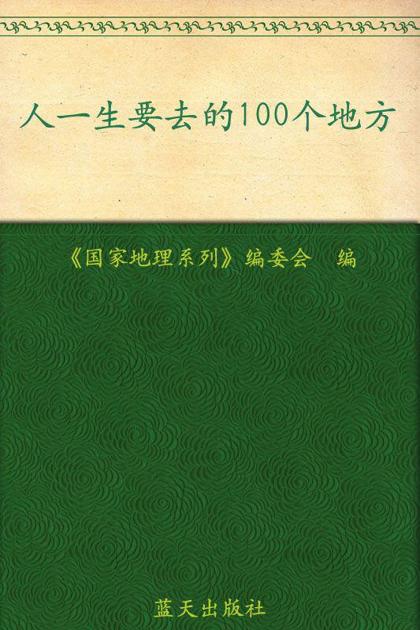 人一生要去的100个地方

《国家地理系列》编委会　编

蓝天出版社